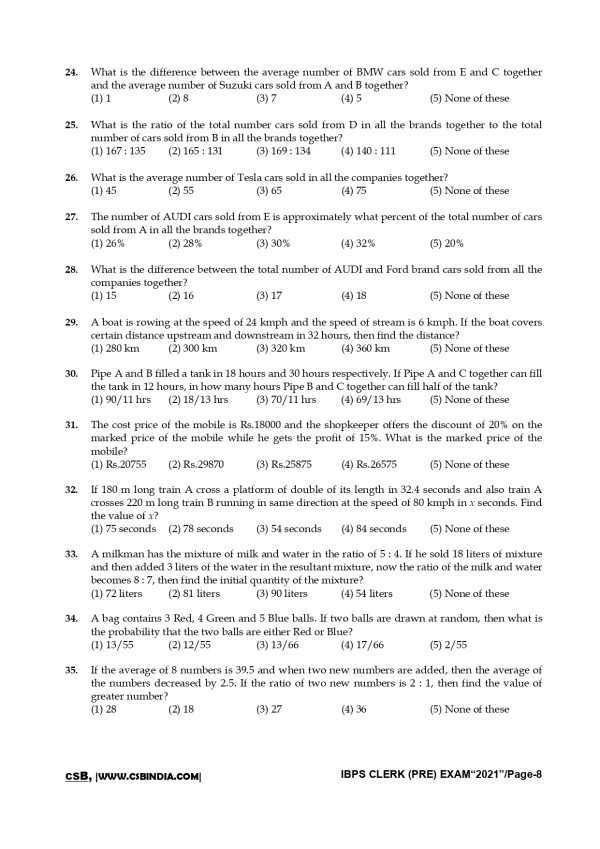 24. What is the difference between the average number of BMW cars sold from E and C together and the average number of Suzuki cars sold from A and B together?
(1) 1 (2) 8 (3) 7 (4) 5 (5) None of these

25. What is the ratio of the total number cars sold from D in all the brands together to the total number of cars sold from B in all the brands together?
(1) 167 : 135 (2) 165 : 131 (3) 169 : 134 (4) 140 : 111 (5) None of these

26. What is the average number of Tesla cars sold in all the companies together?
(1) 45 (2) 55 (3) 65 (4) 75 (5) None of these

27. The number of AUDI cars sold from E is approximately what percent of the total number of cars sold from A in all the brands together?
(1) 26% (2) 28% (3) 30% (4) 32% (5) 20%

28. What is the difference between the total number of AUDI and Ford brand cars sold from all the companies together?
(1) 15 (2) 16 (3) 17 (4) 18 (5) None of these

29. A boat is rowing at the speed of 24 kmph and the speed of stream is 6 kmph. If the boat covers certain distance upstream and downstream in 32 hours, then find the distance?
(1) 280 km (2) 300 km (3) 320 km (4) 360 km (5) None of these

30. Pipe A and B filled a tank in 18 hours and 30 hours respectively. If Pipe A and C together can fill the tank in 12 hours, in how many hours Pipe B and C together can fill half of the tank?
(1) 90/11 hrs (2) 18/13 hrs (3) 70/11 hrs (4) 69/13 hrs (5) None of these

31. The cost price of the mobile is Rs.18000 and the shopkeeper offers the discount of 20% on the marked price of the mobile while he gets the profit of 15%. What is the marked price of the mobile?
(1) Rs.20755 (2) Rs.29870 (3) Rs.25875 (4) Rs.26575 (5) None of these

32. If 180 m long train A cross a platform of double of its length in 32.4 seconds and also train A crosses 220 m long train B running in same direction at the speed of 80 kmph in $x$ seconds. Find the value of $x$?
(1) 75 seconds (2) 78 seconds (3) 54 seconds (4) 84 seconds (5) None of these

33. A milkman has the mixture of milk and water in the ratio of 5 : 4. If he sold 18 liters of mixture and then added 3 liters of the water in the resultant mixture, now the ratio of the milk and water becomes 8 : 7, then find the initial quantity of the mixture?
(1) 72 liters (2) 81 liters (3) 90 liters (4) 54 liters (5) None of these

34. A bag contains 3 Red, 4 Green and 5 Blue balls. If two balls are drawn at random, then what is the probability that the two balls are either Red or Blue?
(1) 13/55 (2) 12/55 (3) 13/66 (4) 17/66 (5) 2/55

35. If the average of 8 numbers is 39.5 and when two new numbers are added, then the average of the numbers decreased by 2.5. If the ratio of two new numbers is 2 : 1, then find the value of greater number?
(1) 28 (2) 18 (3) 27 (4) 36 (5) None of these

CSB, |WWW.CSBINDIA.COM| IBPS CLERK (PRE) EXAM"2021"/Page-8